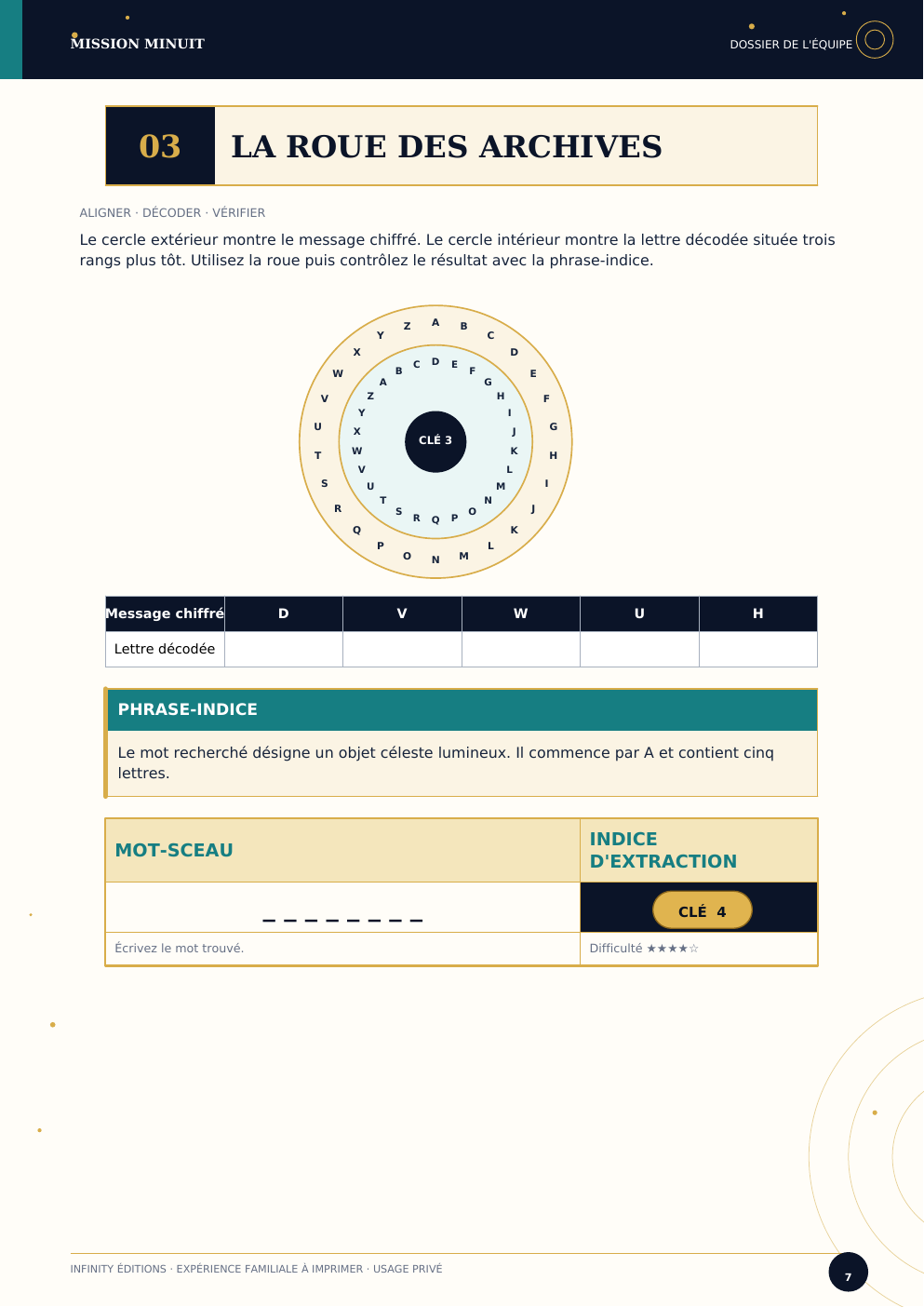 MISSION MINUIT

DOSSIER DE L'ÉQUIPE

03 LA ROUE DES ARCHIVES

ALIGNER · DÉCODER · VÉRIFIER

Le cercle extérieur montre le message chiffré. Le cercle intérieur montre la lettre décodée située trois rangs plus tôt. Utilisez la roue puis contrôlez le résultat avec la phrase-indice.

A B C D E F G H I J K L M N O P Q R S T U V W X Y Z

D E F G H I J K L M N O P Q R S T U V W X Y Z A B C

CLÉ 3

| Message chiffré | D | V | W | U | H |
|---|---|---|---|---|---|
| Lettre décodée | | | | | |

PHRASE-INDICE

Le mot recherché désigne un objet céleste lumineux. Il commence par A et contient cinq lettres.

| MOT-SCEAU | INDICE D'EXTRACTION |
|---|---|
| _ _ _ _ _ _ _ _ | CLÉ 4 |
| Écrivez le mot trouvé. | Difficulté ★★★★☆ |

INFINITY ÉDITIONS · EXPÉRIENCE FAMILIALE À IMPRIMER · USAGE PRIVÉ

7